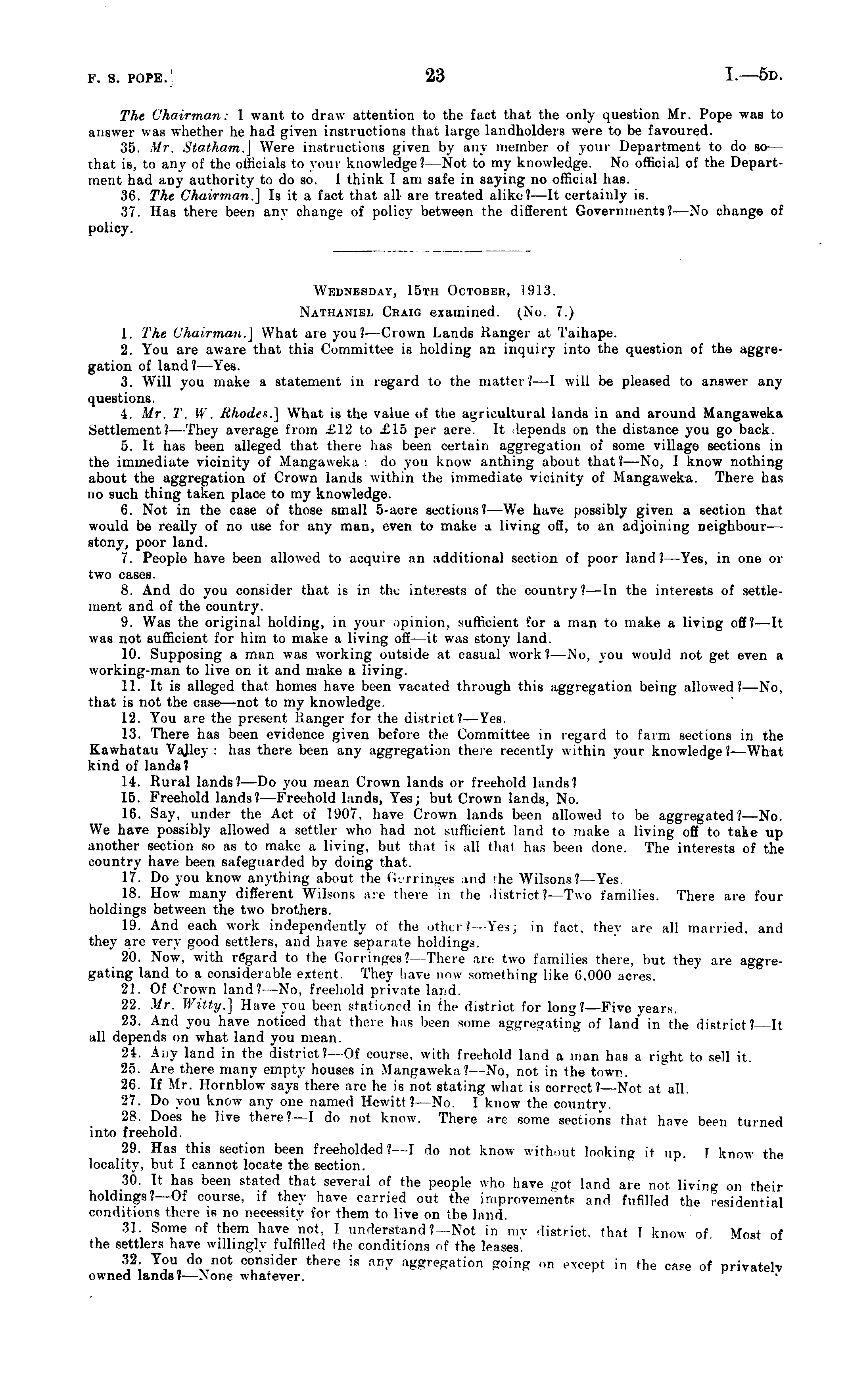 F. S. POPE.] 23 I.—5D.

The Chairman: I want to draw attention to the fact that the only question Mr. Pope was to answer was whether he had given instructions that large landholders were to be favoured.

35. Mr. Statham.] Were instructions given by any member of your Department to do so—that is, to any of the officials to your knowledge?—Not to my knowledge. No official of the Department had any authority to do so. I think I am safe in saying no official has.

36. The Chairman.] Is it a fact that all are treated alike?—It certainly is.

37. Has there been any change of policy between the different Governments?—No change of policy.

WEDNESDAY, 15TH OCTOBER, 1913.

NATHANIEL CRAIG examined. (No. 7.)

1. The Chairman.] What are you?—Crown Lands Ranger at Taihape.

2. You are aware that this Committee is holding an inquiry into the question of the aggregation of land?—Yes.

3. Will you make a statement in regard to the matter?—I will be pleased to answer any questions.

4. Mr. T. W. Rhodes.] What is the value of the agricultural lands in and around Mangaweka Settlement?—They average from £12 to £15 per acre. It depends on the distance you go back.

5. It has been alleged that there has been certain aggregation of some village sections in the immediate vicinity of Mangaweka: do you know anthing about that?—No, I know nothing about the aggregation of Crown lands within the immediate vicinity of Mangaweka. There has no such thing taken place to my knowledge.

6. Not in the case of those small 5-acre sections?—We have possibly given a section that would be really of no use for any man, even to make a living off, to an adjoining neighbour—stony, poor land.

7. People have been allowed to acquire an additional section of poor land?—Yes, in one or two cases.

8. And do you consider that is in the interests of the country?—In the interests of settlement and of the country.

9. Was the original holding, in your opinion, sufficient for a man to make a living off?—It was not sufficient for him to make a living off—it was stony land.

10. Supposing a man was working outside at casual work?—No, you would not get even a working-man to live on it and make a living.

11. It is alleged that homes have been vacated through this aggregation being allowed?—No, that is not the case—not to my knowledge.

12. You are the present Ranger for the district?—Yes.

13. There has been evidence given before the Committee in regard to farm sections in the Kawhatau Valley: has there been any aggregation there recently within your knowledge?—What kind of lands?

14. Rural lands?—Do you mean Crown lands or freehold lands?

15. Freehold lands?—Freehold lands, Yes; but Crown lands, No.

16. Say, under the Act of 1907, have Crown lands been allowed to be aggregated?—No. We have possibly allowed a settler who had not sufficient land to make a living off to take up another section so as to make a living, but that is all that has been done. The interests of the country have been safeguarded by doing that.

17. Do you know anything about the Gorringes and the Wilsons?—Yes.

18. How many different Wilsons are there in the district?—Two families. There are four holdings between the two brothers.

19. And each work independently of the other?—Yes; in fact, they are all married, and they are very good settlers, and have separate holdings.

20. Now, with regard to the Gorringes?—There are two families there, but they are aggregating land to a considerable extent. They have now something like 6,000 acres.

21. Of Crown land?—No, freehold private land.

22. Mr. Witty.] Have you been stationed in the district for long?—Five years.

23. And you have noticed that there has been some aggregating of land in the district?—It all depends on what land you mean.

24. Any land in the district?—Of course, with freehold land a man has a right to sell it.

25. Are there many empty houses in Mangaweka?—No, not in the town.

26. If Mr. Hornblow says there are he is not stating what is correct?—Not at all.

27. Do you know any one named Hewitt?—No. I know the country.

28. Does he live there?—I do not know. There are some sections that have been turned into freehold.

29. Has this section been freeholded?—I do not know without looking it up. I know the locality, but I cannot locate the section.

30. It has been stated that several of the people who have got land are not living on their holdings?—Of course, if they have carried out the improvements and fufilled the residential conditions there is no necessity for them to live on the land.

31. Some of them have not, I understand?—Not in my district, that I know of. Most of the settlers have willingly fulfilled the conditions of the leases.

32. You do not consider there is any aggregation going on except in the case of privately owned lands?—None whatever.